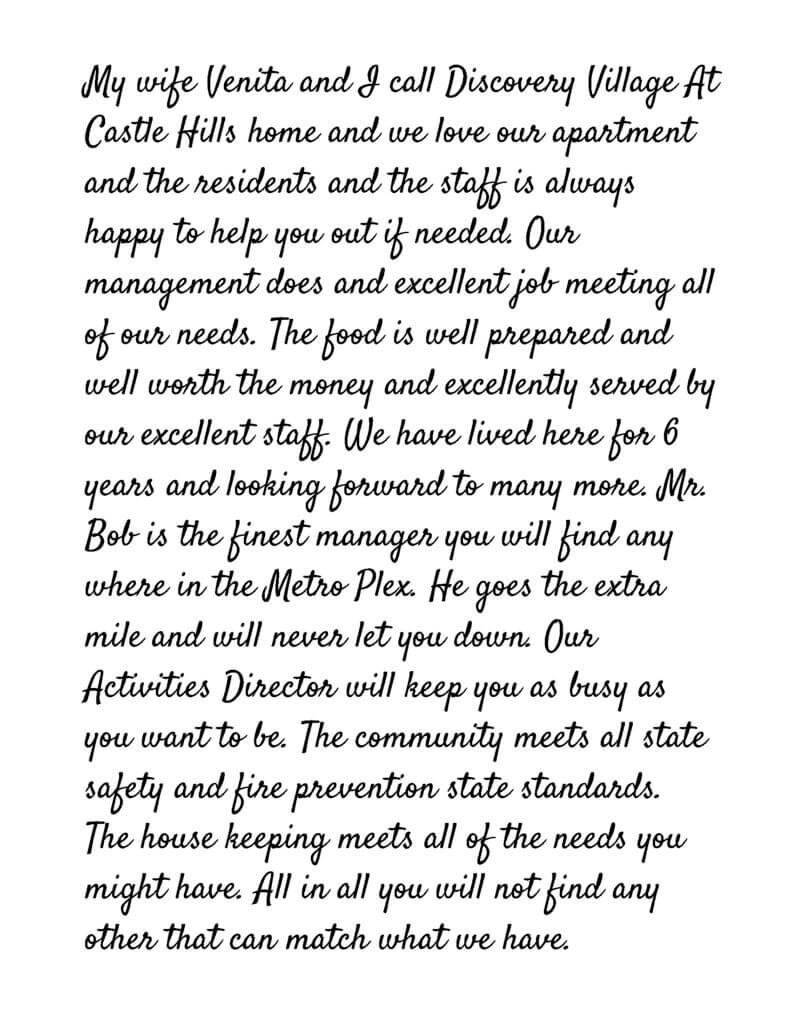 My wife Venita and I call Discovery Village At Castle Hills home and we love our apartment and the residents and the staff is always happy to help you out if needed. Our management does and excellent job meeting all of our needs. The food is well prepared and well worth the money and excellently served by our excellent staff. We have lived here for 6 years and looking forward to many more. Mr. Bob is the finest manager you will find any where in the Metro Plex. He goes the extra mile and will never let you down. Our Activities Director will keep you as busy as you want to be. The community meets all state safety and fire prevention state standards. The house keeping meets all of the needs you might have. All in all you will not find any other that can match what we have.